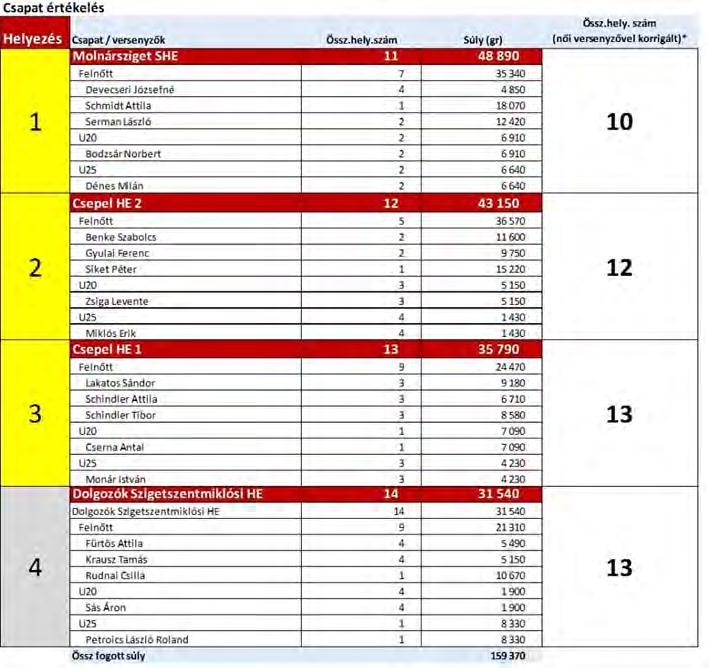 Csapat értékelés

| Helyezés | Csapat / versenyzők | Össz.hely.szám | Súly (gr) | Össz.hely. szám (női versenyzővel korrigált)* |
|---|---|---|---|---|
| 1 | Molnársziget SHE | 11 | 48 890 | 10 |
| | Felnőtt | 7 | 35 340 | |
| | Devecseri Józsefné | 4 | 4 850 | |
| | Schmidt Attila | 1 | 18 070 | |
| | Serman László | 2 | 12 420 | |
| | U20 | 2 | 6 910 | |
| | Bodzsár Norbert | 2 | 6 910 | |
| | U25 | 2 | 6 640 | |
| | Dénes Milán | 2 | 6 640 | |
| 2 | Csepel HE 2 | 12 | 43 150 | 12 |
| | Felnőtt | 5 | 36 570 | |
| | Benke Szabolcs | 2 | 11 600 | |
| | Gyulai Ferenc | 2 | 9 750 | |
| | Siket Péter | 1 | 15 220 | |
| | U20 | 3 | 5 150 | |
| | Zsiga Levente | 3 | 5 150 | |
| | U25 | 4 | 1 430 | |
| | Miklós Erik | 4 | 1 430 | |
| 3 | Csepel HE 1 | 13 | 35 790 | 13 |
| | Felnőtt | 9 | 24 470 | |
| | Lakatos Sándor | 3 | 9 180 | |
| | Schindler Attila | 3 | 6 710 | |
| | Schindler Tibor | 3 | 8 580 | |
| | U20 | 1 | 7 090 | |
| | Cserna Antal | 1 | 7 090 | |
| | U25 | 3 | 4 230 | |
| | Monár István | 3 | 4 230 | |
| 4 | Dolgozók Szigetszentmiklósi HE | 14 | 31 540 | 13 |
| | Dolgozók Szigetszentmiklósi HE | 14 | 31 540 | |
| | Felnőtt | 9 | 21 310 | |
| | Fürtös Attila | 4 | 5 490 | |
| | Krausz Tamás | 4 | 5 150 | |
| | Rudnai Csilla | 1 | 10 670 | |
| | U20 | 4 | 1 900 | |
| | Sás Áron | 4 | 1 900 | |
| | U25 | 1 | 8 330 | |
| | Petroics László Roland | 1 | 8 330 | |
| | Össz fogott súly | | 159 370 | |